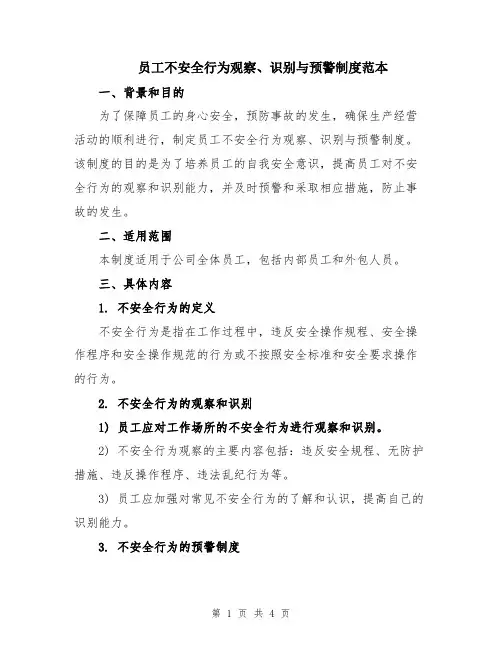 员工不安全行为观察、识别与预警制度范本

一、背景和目的

为了保障员工的身心安全，预防事故的发生，确保生产经营活动的顺利进行，制定员工不安全行为观察、识别与预警制度。该制度的目的是为了培养员工的自我安全意识，提高员工对不安全行为的观察和识别能力，并及时预警和采取相应措施，防止事故的发生。

二、适用范围

本制度适用于公司全体员工，包括内部员工和外包人员。

三、具体内容

1. 不安全行为的定义

不安全行为是指在工作过程中，违反安全操作规程、安全操作程序和安全操作规范的行为或不按照安全标准和安全要求操作的行为。

2. 不安全行为的观察和识别

1) 员工应对工作场所的不安全行为进行观察和识别。

2) 不安全行为观察的主要内容包括：违反安全规程、无防护措施、违反操作程序、违法乱纪行为等。

3) 员工应加强对常见不安全行为的了解和认识，提高自己的识别能力。

3. 不安全行为的预警制度

第 1 页 共 4 页